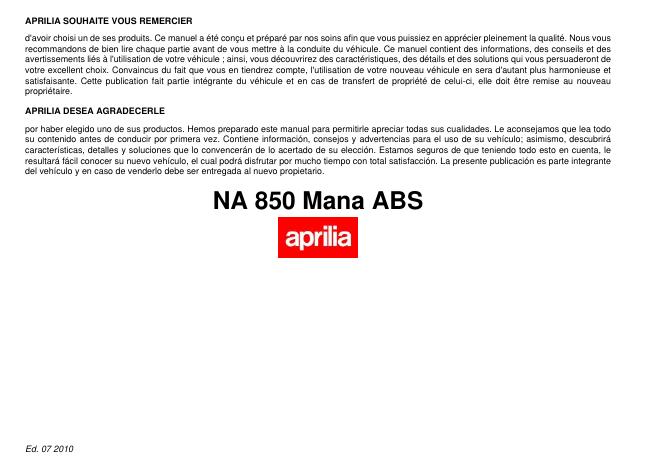 APRILIA SOUHAITE VOUS REMERCIER

d'avoir choisi un de ses produits. Ce manuel a été conçu et préparé par nos soins afin que vous puissiez en apprécier pleinement la qualité. Nous vous recommandons de bien lire chaque partie avant de vous mettre à la conduite du véhicule. Ce manuel contient des informations, des conseils et des avertissements liés à l'utilisation de votre véhicule ; ainsi, vous découvrirez des caractéristiques, des détails et des solutions qui vous persuaderont de votre excellent choix. Convaincus du fait que vous en tiendrez compte, l'utilisation de votre nouveau véhicule en sera d'autant plus harmonieuse et satisfaisante. Cette publication fait partie intégrante du véhicule et en cas de transfert de propriété de celui-ci, elle doit être remise au nouveau propriétaire.

APRILIA DESEA AGRADECERLE

por haber elegido uno de sus productos. Hemos preparado este manual para permitirle apreciar todas sus cualidades. Le aconsejamos que lea todo su contenido antes de conducir por primera vez. Contiene información, consejos y advertencias para el uso de su vehículo; asimismo, descubrirá características, detalles y soluciones que lo convencerán de lo acertado de su elección. Estamos seguros de que teniendo todo esto en cuenta, le resultará fácil conocer su nuevo vehículo, el cual podrá disfrutar por mucho tiempo con total satisfacción. La presente publicación es parte integrante del vehículo y en caso de venderlo debe ser entregada al nuevo propietario.

NA 850 Mana ABS

aprilia

Ed. 07 2010